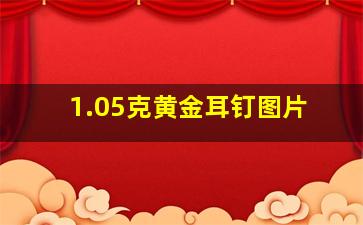 1.05克黄金耳钉图片